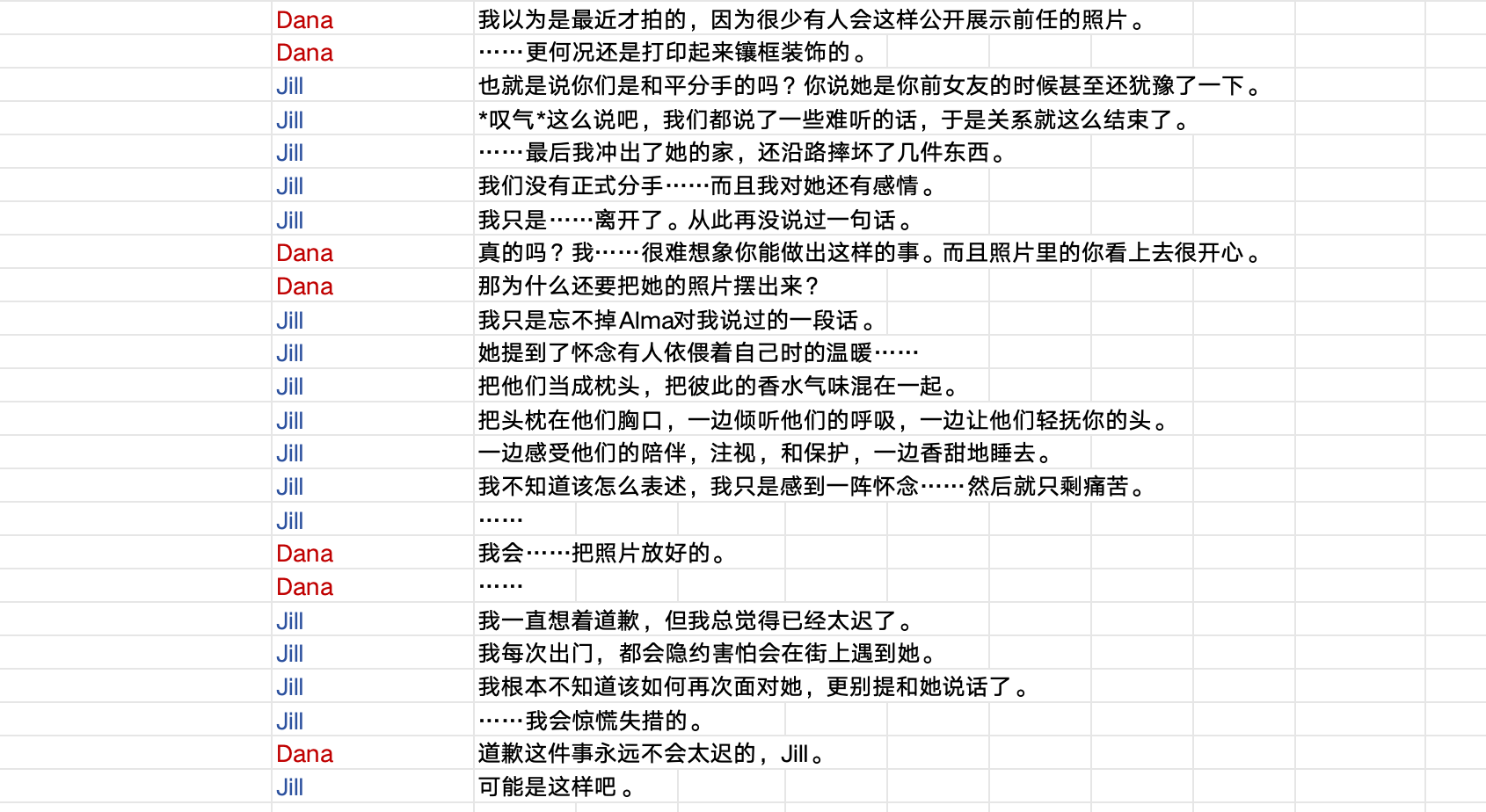 | Dana | 我以为是最近才拍的，因为很少有人会这样公开展示前任的照片。 |
|---|---|
| Dana | ……更何况还是打印起来镶框装饰的。 |
| Jill | 也就是说你们是和平分手的吗？你说她是你前女友的时候甚至还犹豫了一下。 |
| Jill | *叹气*这么说吧，我们都说了一些难听的话，于是关系就这么结束了。 |
| Jill | ……最后我冲出了她的家，还沿路摔坏了几件东西。 |
| Jill | 我们没有正式分手……而且我对她还有感情。 |
| Jill | 我只是……离开了。从此再没说过一句话。 |
| Dana | 真的吗？我……很难想象你能做出这样的事。而且照片里的你看上去很开心。 |
| Dana | 那为什么还要把她的照片摆出来？ |
| Jill | 我只是忘不掉Alma对我说过的一段话。 |
| Jill | 她提到了怀念有人依偎着自己时的温暖…… |
| Jill | 把他们当成枕头，把彼此的香水气味混在一起。 |
| Jill | 把头枕在他们胸口，一边倾听他们的呼吸，一边让他们轻抚你的头。 |
| Jill | 一边感受他们的陪伴，注视，和保护，一边香甜地睡去。 |
| Jill | 我不知道该怎么表述，我只是感到一阵怀念……然后就只剩痛苦。 |
| Jill | …… |
| Dana | 我会……把照片放好的。 |
| Dana | …… |
| Jill | 我一直想着道歉，但我总觉得已经太迟了。 |
| Jill | 我每次出门，都会隐约害怕会在街上遇到她。 |
| Jill | 我根本不知道该如何再次面对她，更别提和她说话了。 |
| Jill | ……我会惊慌失措的。 |
| Dana | 道歉这件事永远不会太迟的，Jill。 |
| Jill | 可能是这样吧。 |